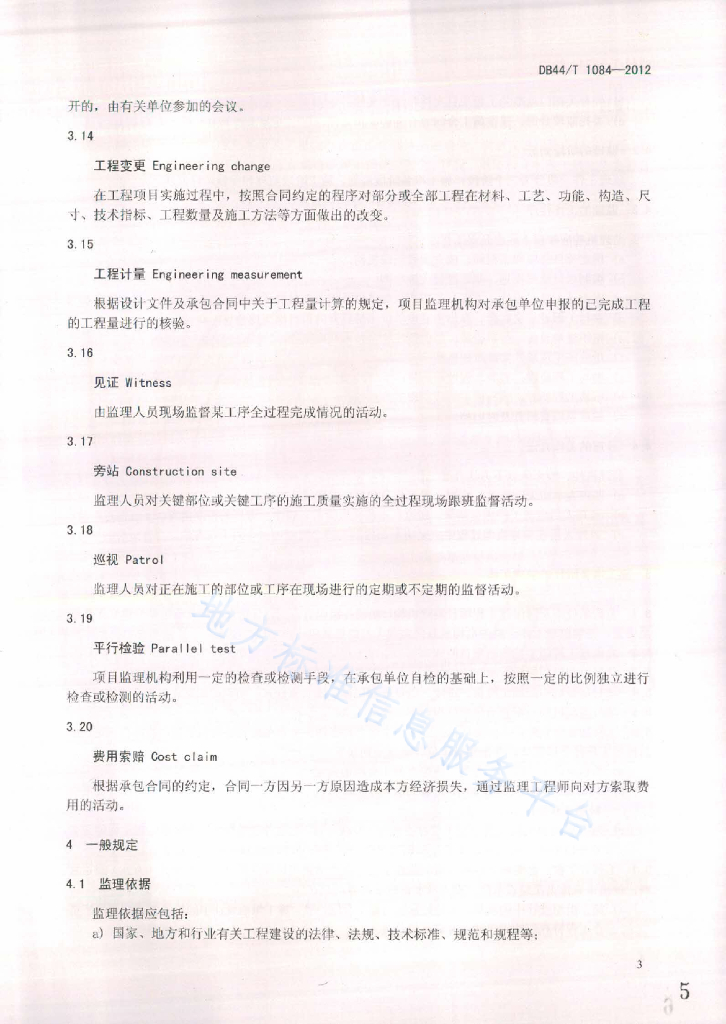 DB44/T 1084—2012

开的，由有关单位参加的会议。

3.14

工程变更 Engineering change

在工程项目实施过程中，按照合同约定的程序对部分或全部工程在材料、工艺、功能、构造、尺寸、技术指标、工程数量及施工方法等方面做出的改变。

3.15

工程计量 Engineering measurement

根据设计文件及承包合同中关于工程量计算的规定，项目监理机构对承包单位申报的已完成工程的工程量进行的核验。

3.16

见证 Witness

由监理人员现场监督某工序全过程完成情况的活动。

3.17

旁站 Construction site

监理人员对关键部位或关键工序的施工质量实施的全过程现场跟班监督活动。

3.18

巡视 Patrol

监理人员对正在施工的部位或工序在现场进行的定期或不定期的监督活动。

3.19

平行检验 Parallel test

项目监理机构利用一定的检查或检测手段，在承包单位自检的基础上，按照一定的比例独立进行检查或检测的活动。

3.20

费用索赔 Cost claim

根据承包合同的约定，合同一方因另一方原因造成本方经济损失，通过监理工程师向对方索取费用的活动。

4 一般规定

4.1 监理依据

监理依据应包括：

a) 国家、地方和行业有关工程建设的法律、法规、技术标准、规范和规程等；

地方标准信息服务平台

3

5